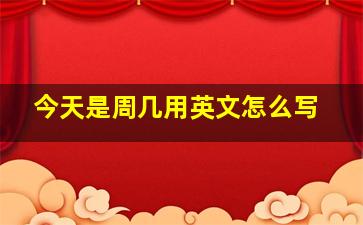 今天是周几用英文怎么写